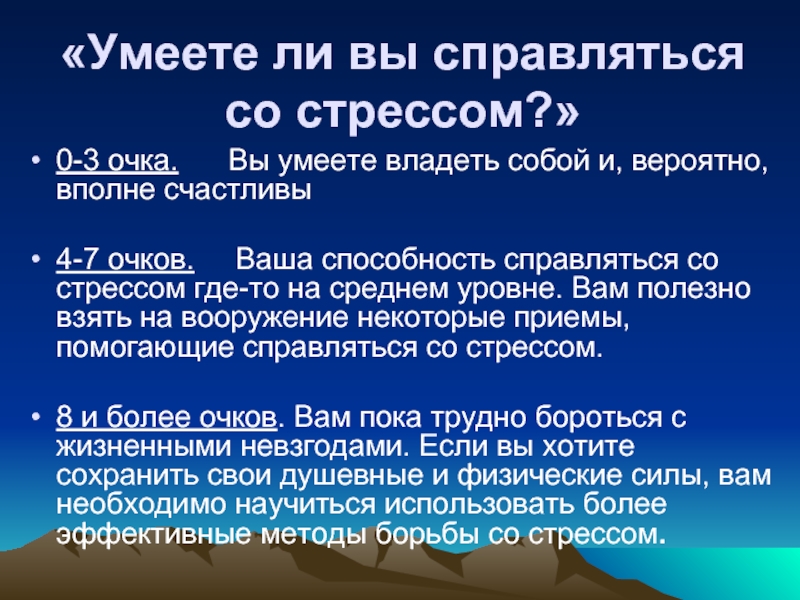 «Умеете ли вы справляться со стрессом?»

• 0-3 очка. Вы умеете владеть собой и, вероятно, вполне счастливы

• 4-7 очков. Ваша способность справляться со стрессом где-то на среднем уровне. Вам полезно взять на вооружение некоторые приемы, помогающие справляться со стрессом.

• 8 и более очков. Вам пока трудно бороться с жизненными невзгодами. Если вы хотите сохранить свои душевные и физические силы, вам необходимо научиться использовать более эффективные методы борьбы со стрессом.